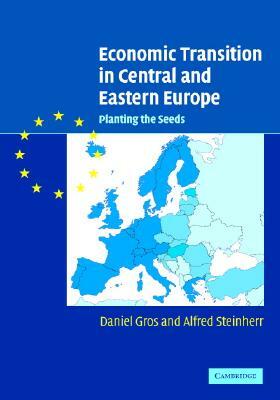 Economic Transition in Central and Eastern Europe

Planting the Seeds

Daniel Gros and Alfred Steinherr

CAMBRIDGE